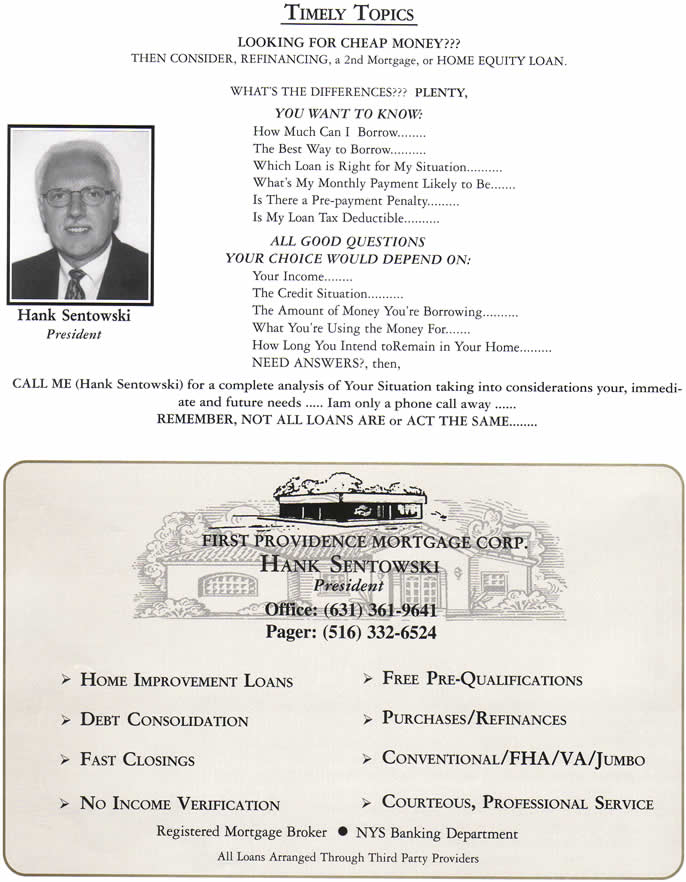 TIMELY TOPICS

LOOKING FOR CHEAP MONEY???
THEN CONSIDER, REFINANCING, a 2nd Mortgage, or HOME EQUITY LOAN.

WHAT'S THE DIFFERENCES??? PLENTY,

YOU WANT TO KNOW:
How Much Can I Borrow........
The Best Way to Borrow..........
Which Loan is Right for My Situation..........
What's My Monthly Payment Likely to Be.......
Is There a Pre-payment Penalty.........
Is My Loan Tax Deductible..........

ALL GOOD QUESTIONS
YOUR CHOICE WOULD DEPEND ON:
Your Income........
The Credit Situation..........
The Amount of Money You're Borrowing..........
What You're Using the Money For.......
How Long You Intend toRemain in Your Home.........
NEED ANSWERS?, then,

Hank Sentowski
President

CALL ME (Hank Sentowski) for a complete analysis of Your Situation taking into considerations your, immediate and future needs ..... Iam only a phone call away ......
REMEMBER, NOT ALL LOANS ARE or ACT THE SAME........

FIRST PROVIDENCE MORTGAGE CORP.
HANK SENTOWSKI
President
Office: (631) 361-9641
Pager: (516) 332-6524

➢ HOME IMPROVEMENT LOANS
➢ DEBT CONSOLIDATION
➢ FAST CLOSINGS
➢ NO INCOME VERIFICATION

➢ FREE PRE-QUALIFICATIONS
➢ PURCHASES/REFINANCES
➢ CONVENTIONAL/FHA/VA/JUMBO
➢ COURTEOUS, PROFESSIONAL SERVICE

Registered Mortgage Broker ● NYS Banking Department
All Loans Arranged Through Third Party Providers